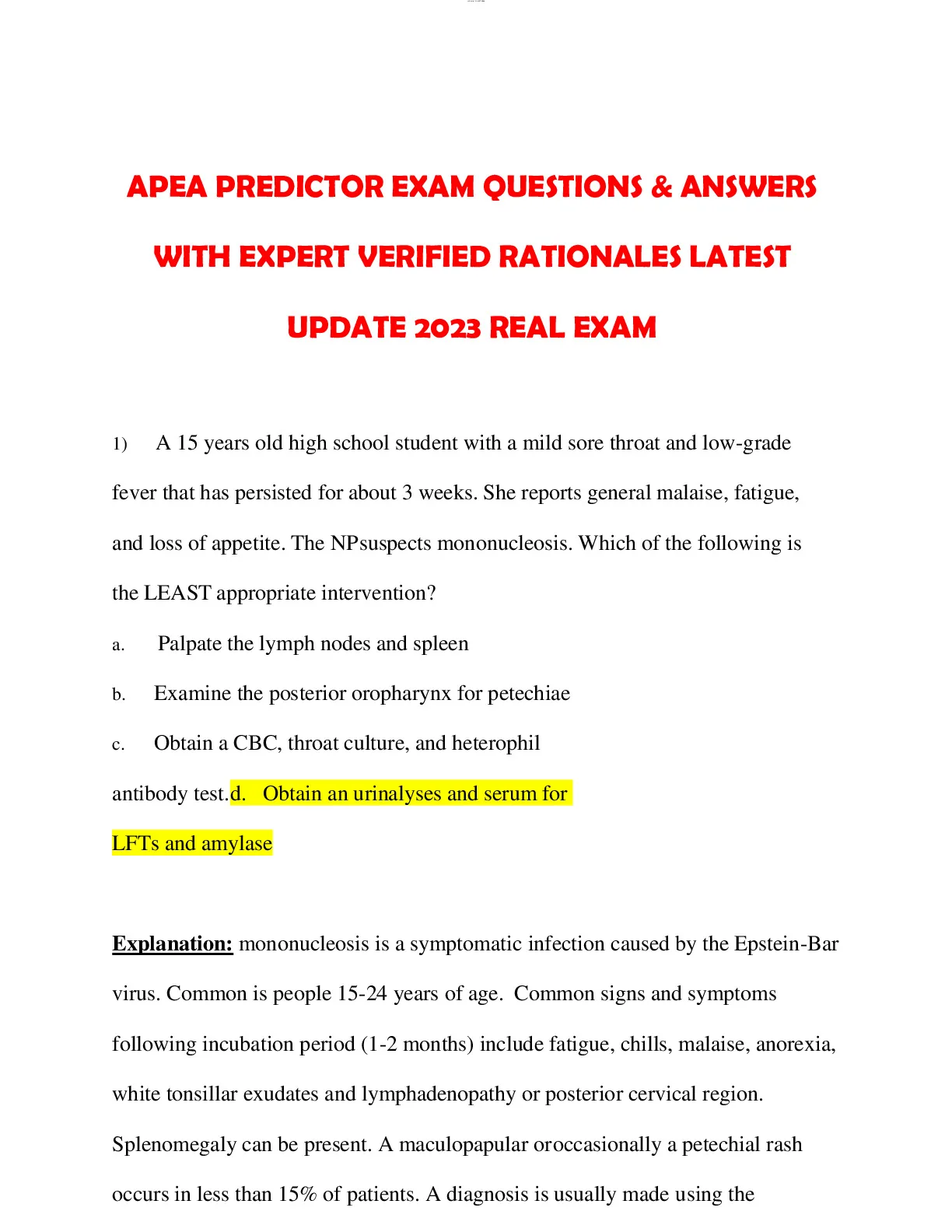 APEA PREDICTOR EXAM QUESTIONS & ANSWERS WITH EXPERT VERIFIED RATIONALES LATEST UPDATE 2023 REAL EXAM

1) A 15 years old high school student with a mild sore throat and low-grade fever that has persisted for about 3 weeks. She reports general malaise, fatigue, and loss of appetite. The NPsuspects mononucleosis. Which of the following is the LEAST appropriate intervention?

a. Palpate the lymph nodes and spleen

b. Examine the posterior oropharynx for petechiae

c. Obtain a CBC, throat culture, and heterophil antibody test.d. Obtain an urinalyses and serum for LFTs and amylase

Explanation: mononucleosis is a symptomatic infection caused by the Epstein-Bar virus. Common is people 15-24 years of age. Common signs and symptoms following incubation period (1-2 months) include fatigue, chills, malaise, anorexia, white tonsillar exudates and lymphadenopathy or posterior cervical region. Splenomegaly can be present. A maculopapular oroccasionally a petechial rash occurs in less than 15% of patients. A diagnosis is usually made using the